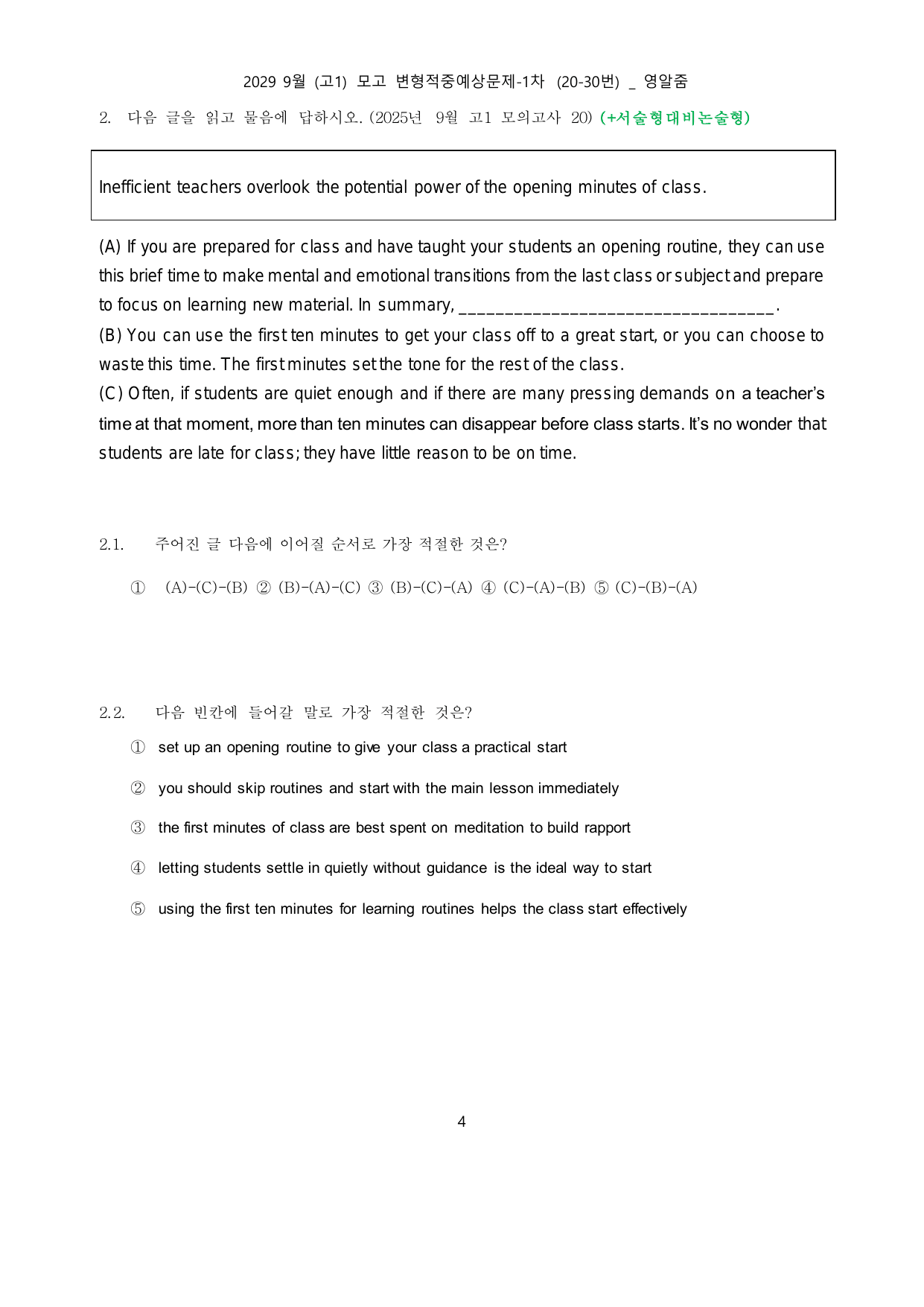 2029 9월 (고1) 모고 변형적중예상문제-1차 (20-30번) _ 영알줌

2. 다음 글을 읽고 물음에 답하시오. (2025년 9월 고1 모의고사 20) (+서술형대비논술형)

Inefficient teachers overlook the potential power of the opening minutes of class.

(A) If you are prepared for class and have taught your students an opening routine, they can use this brief time to make mental and emotional transitions from the last class or subject and prepare to focus on learning new material. In summary, ____.
(B) You can use the first ten minutes to get your class off to a great start, or you can choose to waste this time. The first minutes set the tone for the rest of the class.
(C) Often, if students are quiet enough and if there are many pressing demands on a teacher's time at that moment, more than ten minutes can disappear before class starts. It's no wonder that students are late for class; they have little reason to be on time.

2.1. 주어진 글 다음에 이어질 순서로 가장 적절한 것은?

① (A)-(C)-(B) ② (B)-(A)-(C) ③ (B)-(C)-(A) ④ (C)-(A)-(B) ⑤ (C)-(B)-(A)

2.2. 다음 빈칸에 들어갈 말로 가장 적절한 것은?

① set up an opening routine to give your class a practical start

② you should skip routines and start with the main lesson immediately

③ the first minutes of class are best spent on meditation to build rapport

④ letting students settle in quietly without guidance is the ideal way to start

⑤ using the first ten minutes for learning routines helps the class start effectively

4